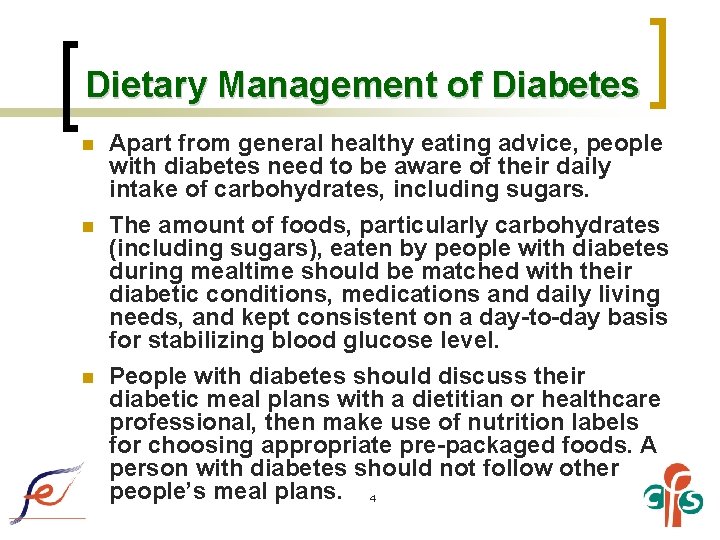 Dietary Management of Diabetes

• Apart from general healthy eating advice, people with diabetes need to be aware of their daily intake of carbohydrates, including sugars.

• The amount of foods, particularly carbohydrates (including sugars), eaten by people with diabetes during mealtime should be matched with their diabetic conditions, medications and daily living needs, and kept consistent on a day-to-day basis for stabilizing blood glucose level.

• People with diabetes should discuss their diabetic meal plans with a dietitian or healthcare professional, then make use of nutrition labels for choosing appropriate pre-packaged foods. A person with diabetes should not follow other people's meal plans.

4